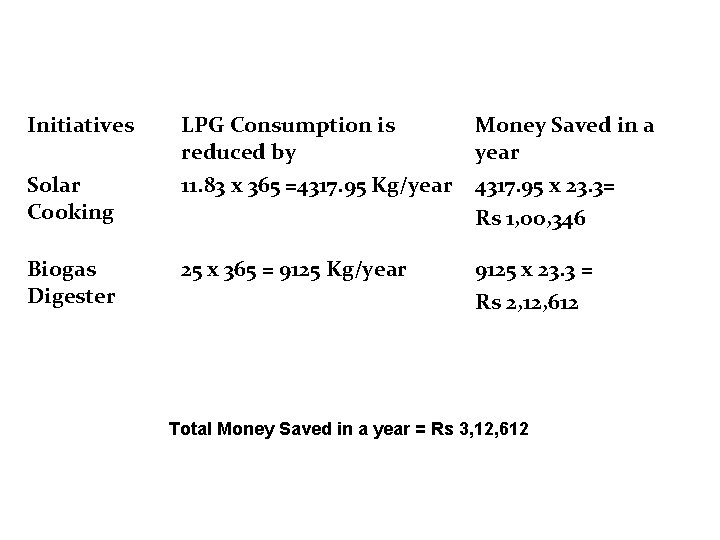 | Initiatives | LPG Consumption is reduced by | Money Saved in a year |
|---|---|---|
| Solar Cooking | 11.83 x 365 =4317.95 Kg/year | 4317.95 x 23.3= Rs 1,00,346 |
| Biogas Digester | 25 x 365 = 9125 Kg/year | 9125 x 23.3 = Rs 2,12,612 |

Total Money Saved in a year = Rs 3,12,612